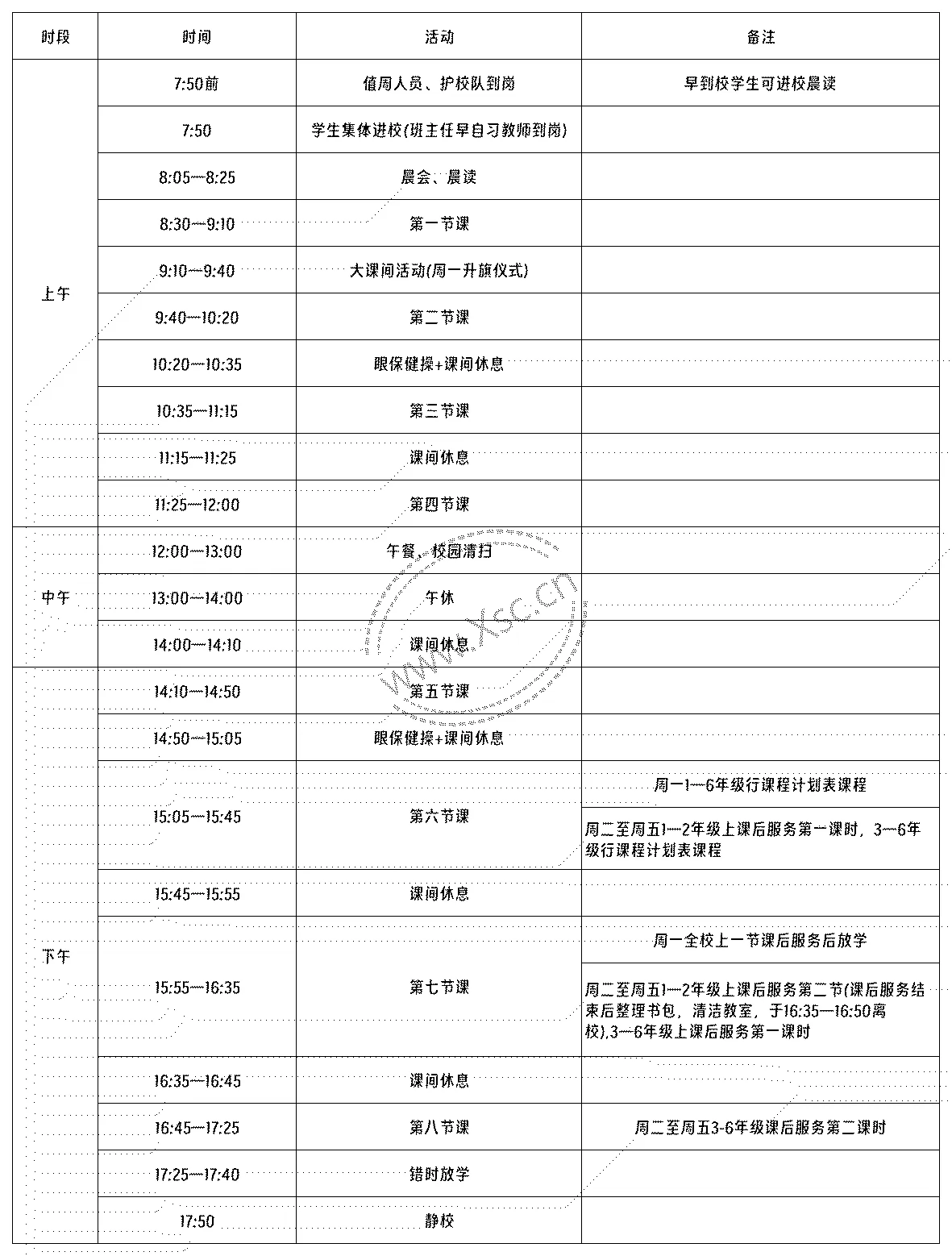 | 时段 | 时间 | 活动 | 备注 |
|---|---|---|---|
| 上午 | 7:50前 | 值周人员、护校队到岗 | 早到校学生可进校晨读 |
| | 7:50 | 学生集体进校(班主任早自习教师到岗) | |
| | 8:05—8:25 | 晨会、晨读 | |
| | 8:30—9:10 | 第一节课 | |
| | 9:10—9:40 | 大课间活动(周一升旗仪式) | |
| | 9:40—10:20 | 第二节课 | |
| | 10:20—10:35 | 眼保健操+课间休息 | |
| | 10:35—11:15 | 第三节课 | |
| | 11:15—11:25 | 课间休息 | |
| | 11:25—12:00 | 第四节课 | |
| 中午 | 12:00—13:00 | 午餐、校园清扫 | |
| | 13:00—14:00 | 午休 | |
| | 14:00—14:10 | 课间休息 | |
| 下午 | 14:10—14:50 | 第五节课 | |
| | 14:50—15:05 | 眼保健操+课间休息 | |
| | 15:05—15:45 | 第六节课 | 周一1—6年级行课程计划表课程 |
| | | | 周二至周五1—2年级上课后服务第一课时，3—6年级行课程计划表课程 |
| | 15:45—15:55 | 课间休息 | |
| | 15:55—16:35 | 第七节课 | 周一全校上一节课后服务后放学 |
| | | | 周二至周五1—2年级上课后服务第二节(课后服务结束后整理书包，清洁教室，于16:35—16:50离校),3—6年级上课后服务第一课时 |
| | 16:35—16:45 | 课间休息 | |
| | 16:45—17:25 | 第八节课 | 周二至周五3-6年级课后服务第二课时 |
| | 17:25—17:40 | 错时放学 | |
| | 17:50 | 静校 | |

www.xsc.cn